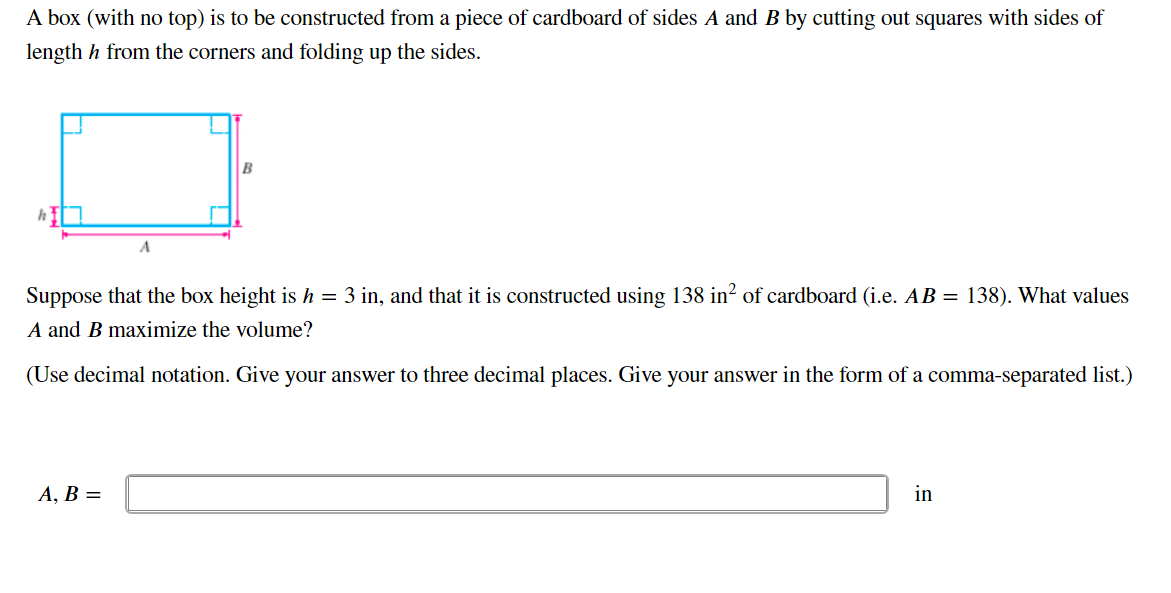 A box (with no top) is to be constructed from a piece of cardboard of sides $A$ and $B$ by cutting out squares with sides of length $h$ from the corners and folding up the sides.

$B$

$h$

$A$

Suppose that the box height is $h = 3$ in, and that it is constructed using 138 in$^2$ of cardboard (i.e. $AB = 138$). What values $A$ and $B$ maximize the volume?

(Use decimal notation. Give your answer to three decimal places. Give your answer in the form of a comma-separated list.)

$A, B =$ in